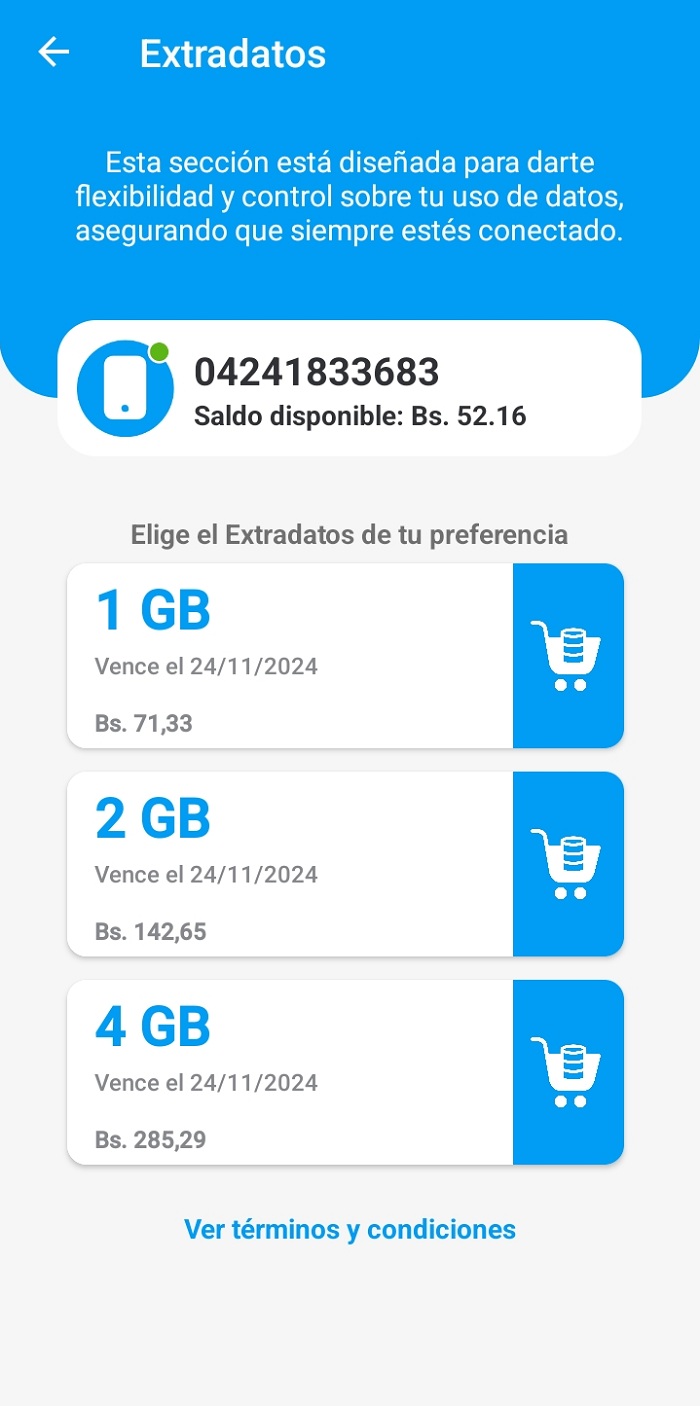 Extradatos

Esta sección está diseñada para darte flexibilidad y control sobre tu uso de datos, asegurando que siempre estés conectado.

04241833683
Saldo disponible: Bs. 52.16

Elige el Extradatos de tu preferencia

1 GB
Vence el 24/11/2024
Bs. 71,33

2 GB
Vence el 24/11/2024
Bs. 142,65

4 GB
Vence el 24/11/2024
Bs. 285,29

Ver términos y condiciones